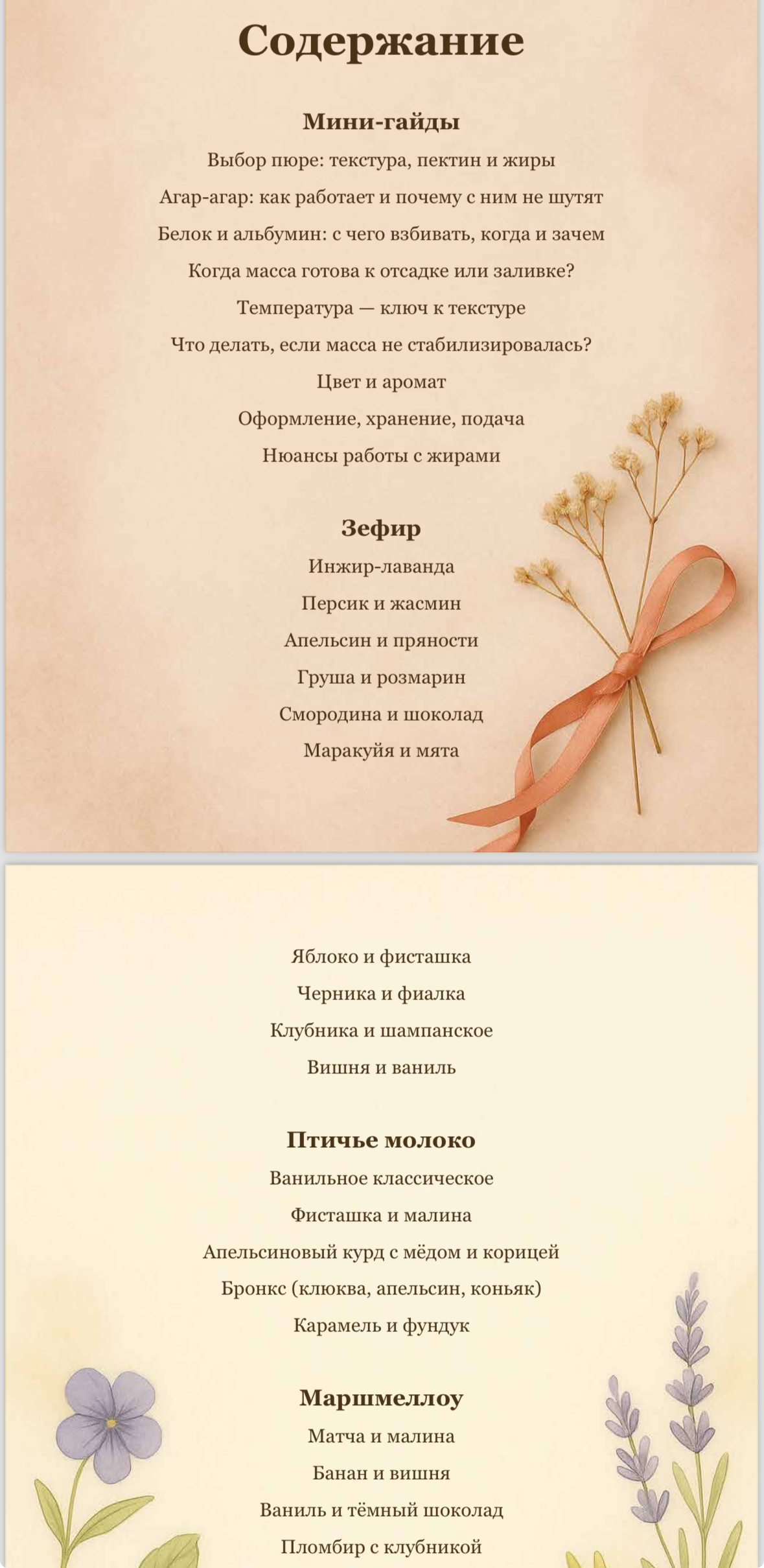 Содержание

Мини-гайды

Выбор пюре: текстура, пектин и жиры

Агар-агар: как работает и почему с ним не шутят

Белок и альбумин: с чего взбивать, когда и зачем

Когда масса готова к отсадке или заливке?

Температура — ключ к текстуре

Что делать, если масса не стабилизировалась?

Цвет и аромат

Оформление, хранение, подача

Нюансы работы с жирами

Зефир

Инжир-лаванда

Персик и жасмин

Апельсин и пряности

Груша и розмарин

Смородина и шоколад

Маракуйя и мята

Яблоко и фисташка

Черника и фиалка

Клубника и шампанское

Вишня и ваниль

Птичье молоко

Ванильное классическое

Фисташка и малина

Апельсиновый курд с мёдом и корицей

Бронкс (клюква, апельсин, коньяк)

Карамель и фундук

Маршмеллоу

Матча и малина

Банан и вишня

Ваниль и тёмный шоколад

Пломбир с клубникой